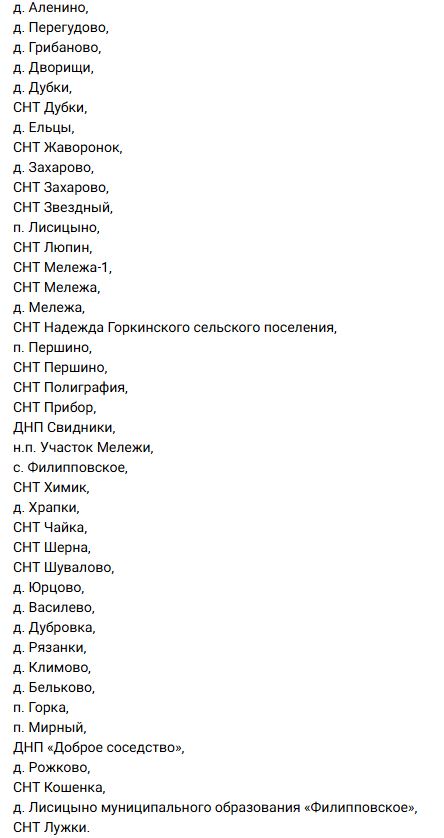 д. Аленино,
д. Перегудово,
д. Грибаново,
д. Дворищи,
д. Дубки,
СНТ Дубки,
д. Ельцы,
СНТ Жаворонок,
д. Захарово,
СНТ Захарово,
СНТ Звездный,
п. Лисицыно,
СНТ Люпин,
СНТ Мележа-1,
СНТ Мележа,
д. Мележа,
СНТ Надежда Горкинского сельского поселения,
п. Першино,
СНТ Першино,
СНТ Полиграфия,
СНТ Прибор,
ДНП Свидники,
н.п. Участок Мележи,
с. Филипповское,
СНТ Химик,
д. Храпки,
СНТ Чайка,
СНТ Шерна,
СНТ Шувалово,
д. Юрцово,
д. Василево,
д. Дубровка,
д. Рязанки,
д. Климово,
д. Бельково,
п. Горка,
п. Мирный,
ДНП «Доброе соседство»,
д. Рожково,
СНТ Кошенка,
д. Лисицыно муниципального образования «Филипповское»,
СНТ Лужки.